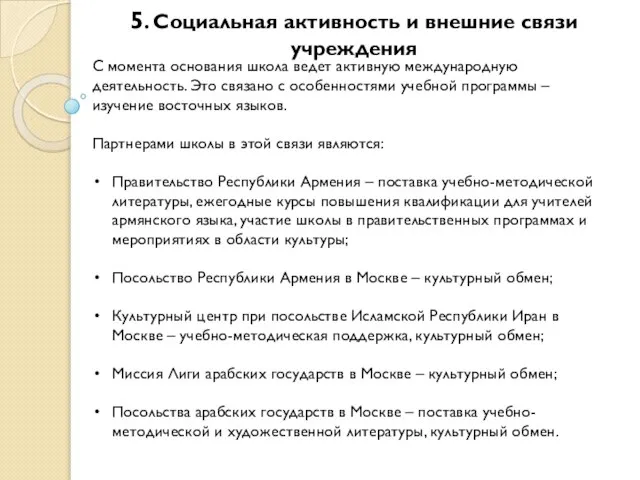 5. Социальная активность и внешние связи учреждения

С момента основания школа ведет активную международную деятельность. Это связано с особенностями учебной программы – изучение восточных языков.

Партнерами школы в этой связи являются:

• Правительство Республики Армения – поставка учебно-методической литературы, ежегодные курсы повышения квалификации для учителей армянского языка, участие школы в правительственных программах и мероприятиях в области культуры;

• Посольство Республики Армения в Москве – культурный обмен;

• Культурный центр при посольстве Исламской Республики Иран в Москве – учебно-методическая поддержка, культурный обмен;

• Миссия Лиги арабских государств в Москве – культурный обмен;

• Посольства арабских государств в Москве – поставка учебно-методической и художественной литературы, культурный обмен.